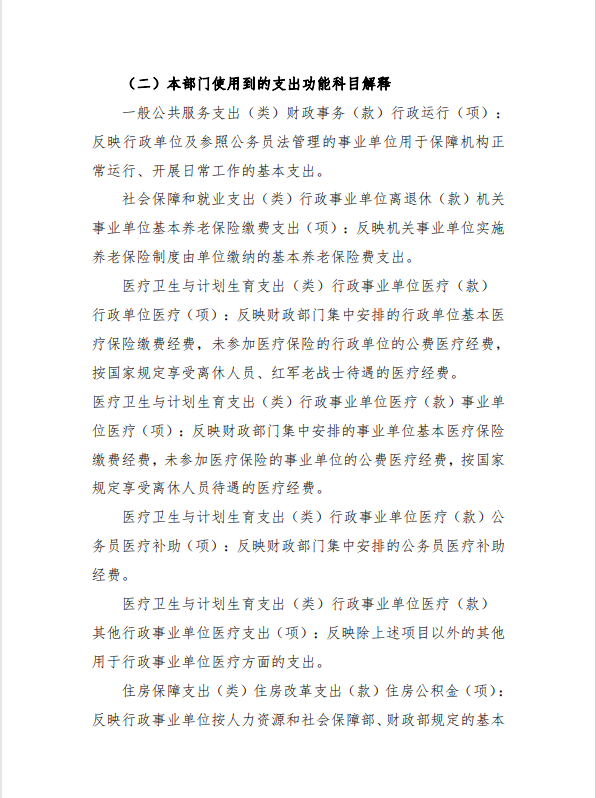 （二）本部门使用到的支出功能科目解释

一般公共服务支出（类）财政事务（款）行政运行（项）：反映行政单位及参照公务员法管理的事业单位用于保障机构正常运行、开展日常工作的基本支出。

社会保障和就业支出（类）行政事业单位离退休（款）机关事业单位基本养老保险缴费支出（项）：反映机关事业单位实施养老保险制度由单位缴纳的基本养老保险费支出。

医疗卫生与计划生育支出（类）行政事业单位医疗（款）行政单位医疗（项）：反映财政部门集中安排的行政单位基本医疗保险缴费经费，未参加医疗保险的行政单位的公费医疗经费，按国家规定享受离休人员、红军老战士待遇的医疗经费。

医疗卫生与计划生育支出（类）行政事业单位医疗（款）事业单位医疗（项）：反映财政部门集中安排的事业单位基本医疗保险缴费经费，未参加医疗保险的事业单位的公费医疗经费，按国家规定享受离休人员待遇的医疗经费。

医疗卫生与计划生育支出（类）行政事业单位医疗（款）公务员医疗补助（项）：反映财政部门集中安排的公务员医疗补助经费。

医疗卫生与计划生育支出（类）行政事业单位医疗（款）其他行政事业单位医疗支出（项）：反映除上述项目以外的其他用于行政事业单位医疗方面的支出。

住房保障支出（类）住房改革支出（款）住房公积金（项）：反映行政事业单位按人力资源和社会保障部、财政部规定的基本